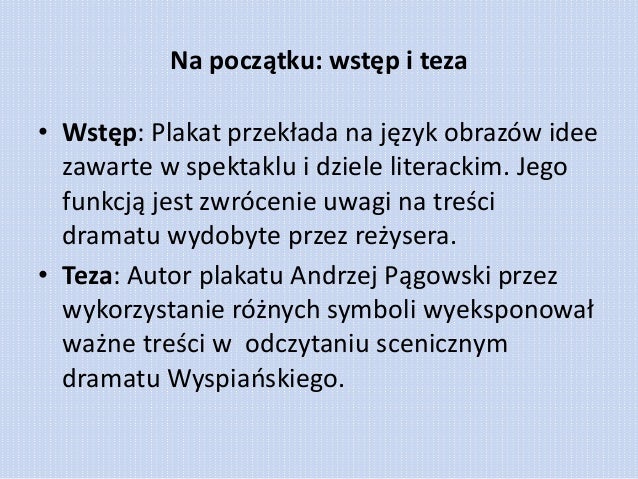 Na początku: wstęp i teza

• Wstęp: Plakat przekłada na język obrazów idee zawarte w spektaklu i dziele literackim. Jego funkcją jest zwrócenie uwagi na treści dramatu wydobyte przez reżysera.

• Teza: Autor plakatu Andrzej Pągowski przez wykorzystanie różnych symboli wyeksponował ważne treści w odczytaniu scenicznym dramatu Wyspiańskiego.